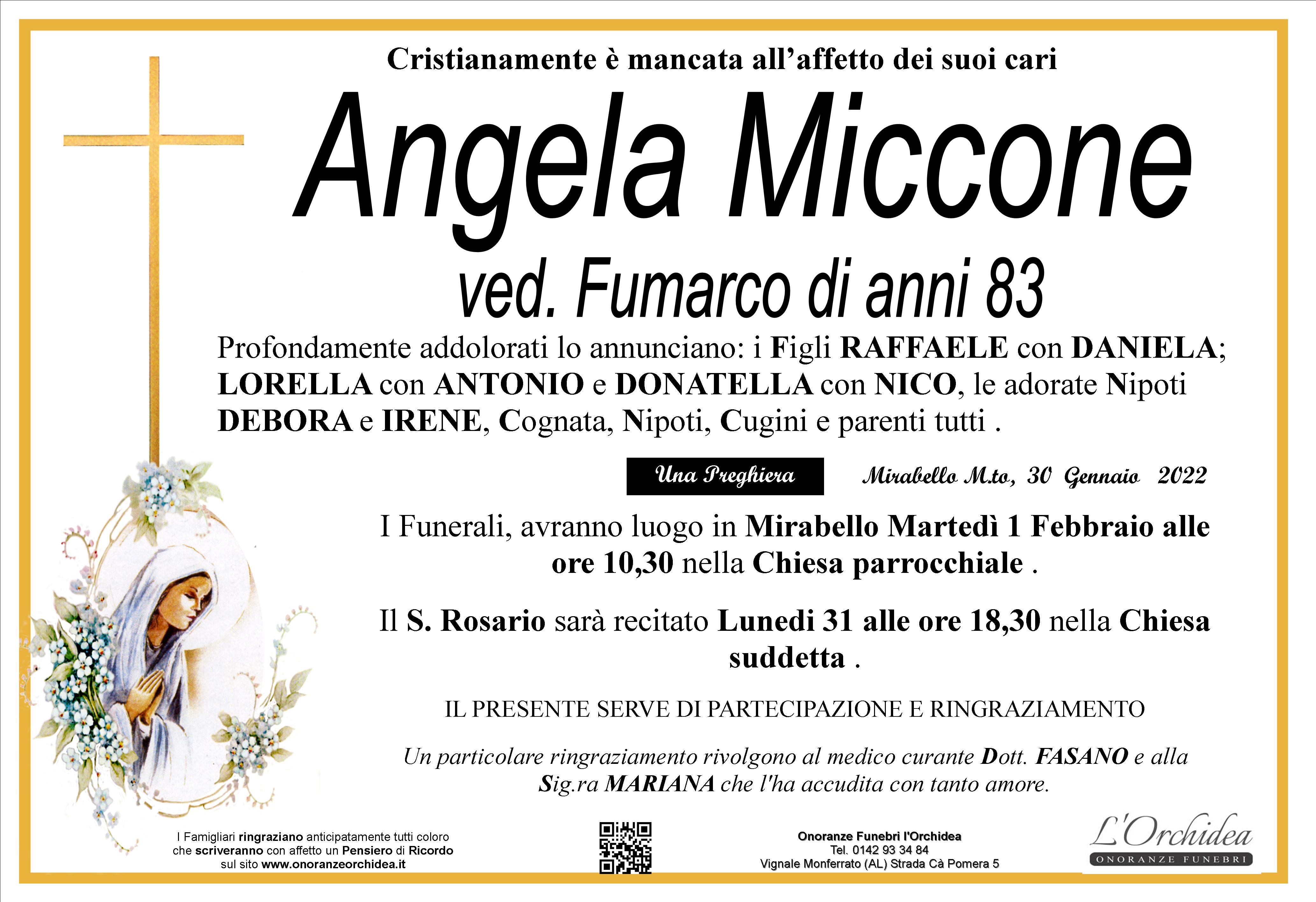 Cristianamente è mancata all'affetto dei suoi cari

Angela Miccone

ved. Fumarco di anni 83

Profondamente addolorati lo annunciano: i Figli RAFFAELE con DANIELA; LORELLA con ANTONIO e DONATELLA con NICO, le adorate Nipoti DEBORA e IRENE, Cognata, Nipoti, Cugini e parenti tutti .

Una Preghiera

Mirabello M.to, 30 Gennaio 2022

I Funerali, avranno luogo in Mirabello Martedì 1 Febbraio alle ore 10,30 nella Chiesa parrocchiale .

Il S. Rosario sarà recitato Lunedi 31 alle ore 18,30 nella Chiesa suddetta .

IL PRESENTE SERVE DI PARTECIPAZIONE E RINGRAZIAMENTO

Un particolare ringraziamento rivolgono al medico curante Dott. FASANO e alla Sig.ra MARIANA che l'ha accudita con tanto amore.

I Famigliari ringraziano anticipatamente tutti coloro che scriveranno con affetto un Pensiero di Ricordo sul sito www.onoranzeorchidea.it

Onoranze Funebri l'Orchidea
Tel. 0142 93 34 84
Vignale Monferrato (AL) Strada Cà Pomera 5

L'Orchidea
ONORANZE FUNEBRI